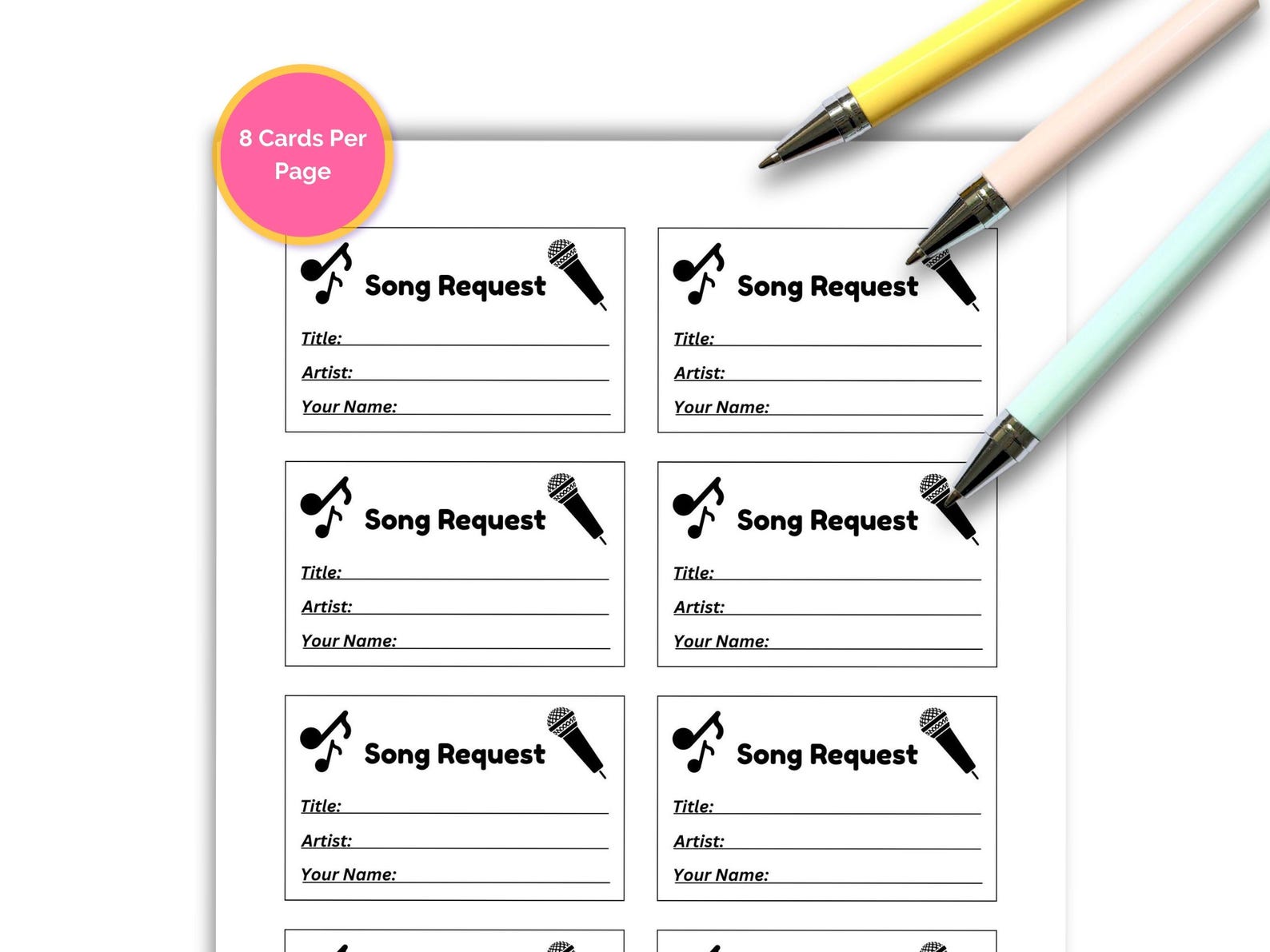 8 Cards Per Page

Song Request
Title:
Artist:
Your Name:

Song Request
Title:
Artist:
Your Name:

Song Request
Title:
Artist:
Your Name:

Song Request
Title:
Artist:
Your Name:

Song Request
Title:
Artist:
Your Name:

Song Request
Title:
Artist:
Your Name: